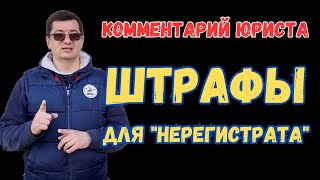 КОММЕНТАРИЙ ЮРИСТА

ШТРАФЫ

ДЛЯ "НЕРЕГИСТРАТА"